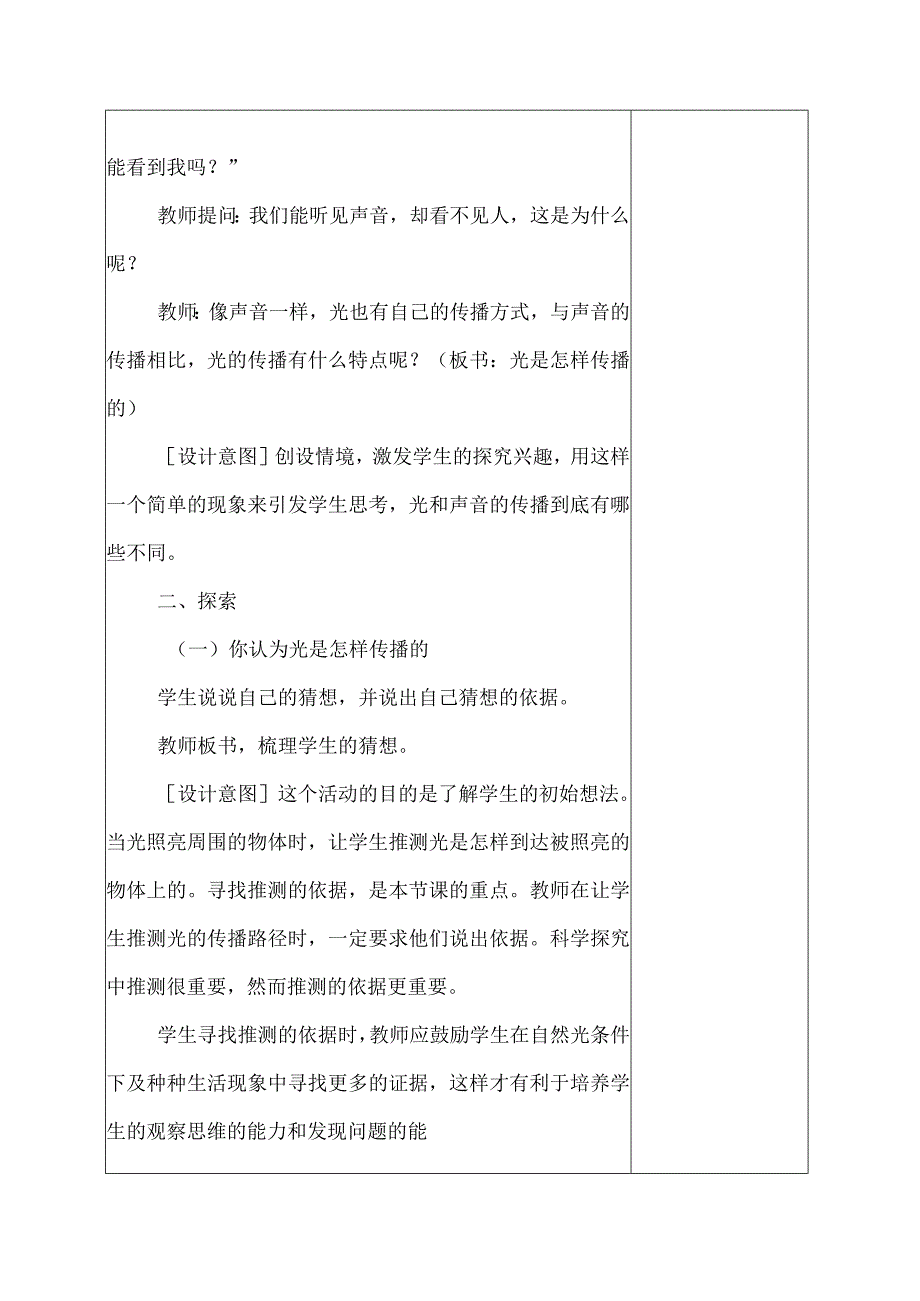 能看到我吗？”

教师提问：我们能听见声音，却看不见人，这是为什么呢？

教师：像声音一样，光也有自己的传播方式，与声音的传播相比，光的传播有什么特点呢？（板书：光是怎样传播的）

［设计意图］创设情境，激发学生的探究兴趣，用这样一个简单的现象来引发学生思考，光和声音的传播到底有哪些不同。

二、探索

（一）你认为光是怎样传播的

学生说说自己的猜想，并说出自己猜想的依据。

教师板书，梳理学生的猜想。

［设计意图］这个活动的目的是了解学生的初始想法。当光照亮周围的物体时，让学生推测光是怎样到达被照亮的物体上的。寻找推测的依据，是本节课的重点。教师在让学生推测光的传播路径时，一定要求他们说出依据。科学探究中推测很重要，然而推测的依据更重要。

学生寻找推测的依据时，教师应鼓励学生在自然光条件下及种种生活现象中寻找更多的证据，这样才有利于培养学生的观察思维的能力和发现问题的能